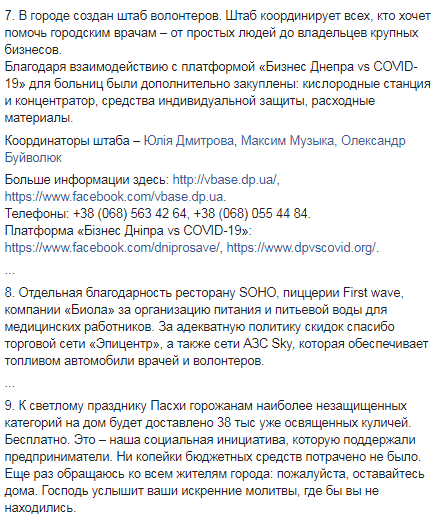 7. В городе создан штаб волонтеров. Штаб координирует всех, кто хочет помочь городским врачам – от простых людей до владельцев крупных бизнесов.
Благодаря взаимодействию с платформой «Бизнес Днепра vs COVID-19» для больниц были дополнительно закуплены: кислородные станция и концентратор, средства индивидуальной защиты, расходные материалы.

Координаторы штаба – Юлія Дмитрова, Максим Музыка, Олександр Буйволюк

Больше информации здесь: http://vbase.dp.ua/, https://www.facebook.com/vbase.dp.ua.
Телефоны: +38 (068) 563 42 64, +38 (068) 055 44 84.
Платформа «Бізнес Дніпра vs COVID-19»: https://www.facebook.com/dniprosave/, https://www.dpvscovid.org/.

...

8. Отдельная благодарность ресторану SOHO, пиццерии First wave, компании «Биола» за организацию питания и питьевой воды для медицинских работников. За адекватную политику скидок спасибо торговой сети «Эпицентр», а также сети АЗС Sky, которая обеспечивает топливом автомобили врачей и волонтеров.

...

9. К светлому празднику Пасхи горожанам наиболее незащищенных категорий на дом будет доставлено 38 тыс уже освященных куличей. Бесплатно. Это – наша социальная инициатива, которую поддержали предприниматели. Ни копейки бюджетных средств потрачено не было.
Еще раз обращаюсь ко всем жителям города: пожалуйста, оставайтесь дома. Господь услышит ваши искренние молитвы, где бы вы не находились.